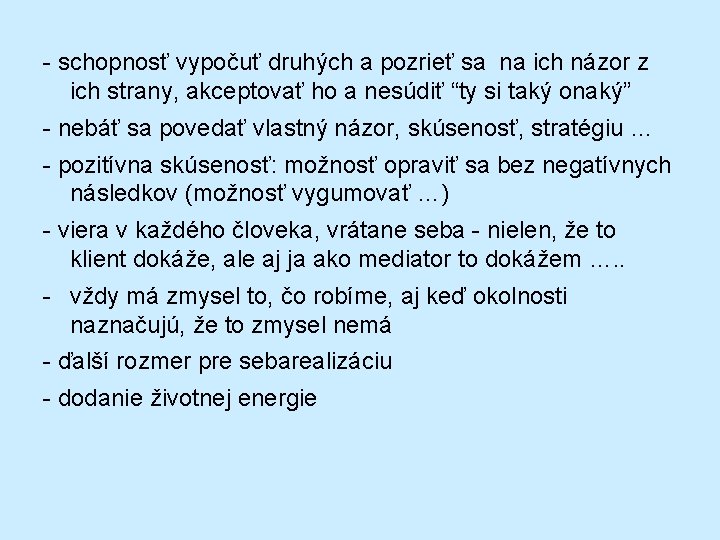 - schopnosť vypočuť druhých a pozrieť sa na ich názor z ich strany, akceptovať ho a nesúdiť “ty si taký onaký”

- nebáť sa povedať vlastný názor, skúsenosť, stratégiu ...

- pozitívna skúsenosť: možnosť opraviť sa bez negatívnych následkov (možnosť vygumovať ...)

- viera v každého človeka, vrátane seba - nielen, že to klient dokáže, ale aj ja ako mediator to dokážem .....

- vždy má zmysel to, čo robíme, aj keď okolnosti naznačujú, že to zmysel nemá

- ďalší rozmer pre sebarealizáciu

- dodanie životnej energie